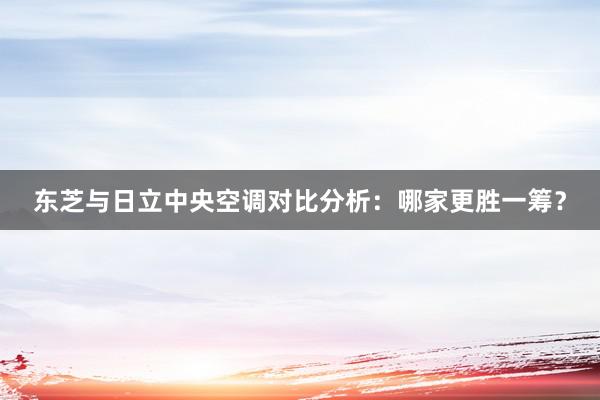 东芝与日立中央空调对比分析：哪家更胜一筹？